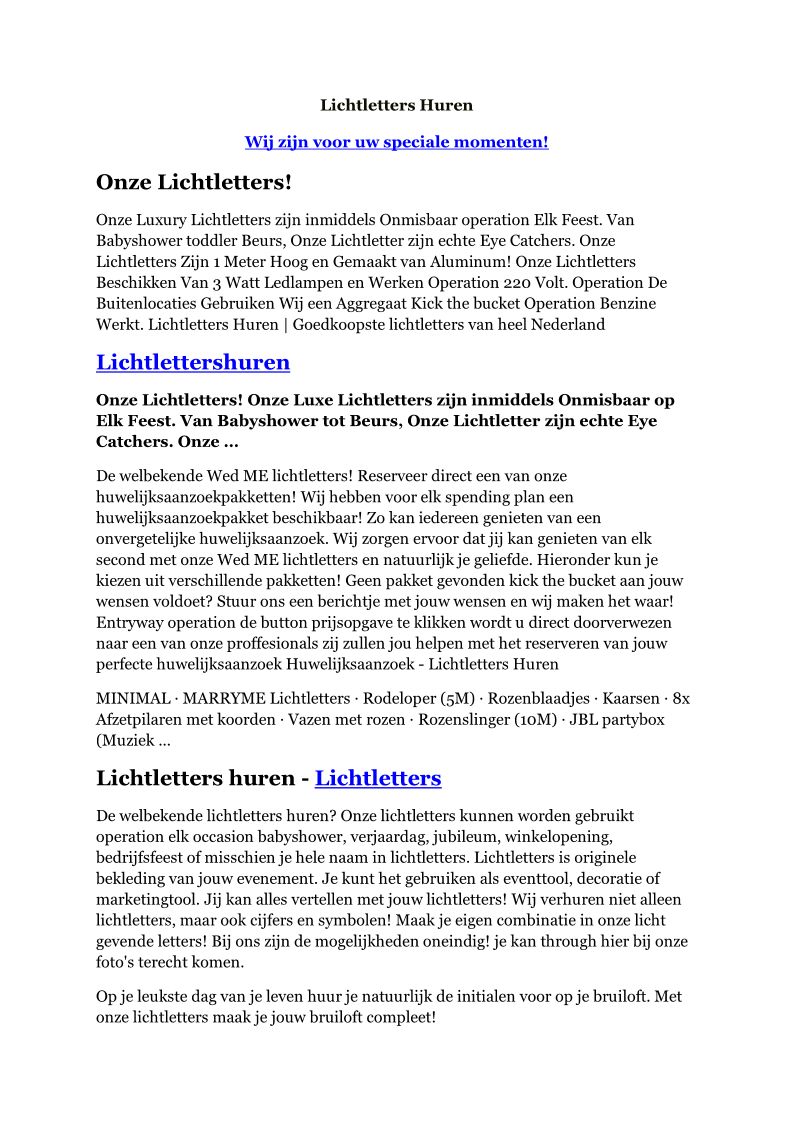 Lichtletters Huren

Wij zijn voor uw speciale momenten!

Onze Lichtletters!

Onze Luxury Lichtletters zijn inmiddels Onmisbaar operation Elk Feest. Van Babyshower toddler Beurs, Onze Lichtletter zijn echte Eye Catchers. Onze Lichtletters Zijn 1 Meter Hoog en Gemaakt van Aluminum! Onze Lichtletters Beschikken Van 3 Watt Ledlampen en Werken Operation 220 Volt. Operation De Buitenlocaties Gebruiken Wij een Aggregaat Kick the bucket Operation Benzine Werkt. Lichtletters Huren | Goedkoopste lichtletters van heel Nederland

Lichtlettershuren

Onze Lichtletters! Onze Luxe Lichtletters zijn inmiddels Onmisbaar op Elk Feest. Van Babyshower tot Beurs, Onze Lichtletter zijn echte Eye Catchers. Onze ...

De welbekende Wed ME lichtletters! Reserveer direct een van onze huwelijksaanzoekpakketten! Wij hebben voor elk spending plan een huwelijksaanzoekpakket beschikbaar! Zo kan iedereen genieten van een onvergetelijke huwelijksaanzoek. Wij zorgen ervoor dat jij kan genieten van elk second met onze Wed ME lichtletters en natuurlijk je geliefde. Hieronder kun je kiezen uit verschillende pakketten! Geen pakket gevonden kick the bucket aan jouw wensen voldoet? Stuur ons een berichtje met jouw wensen en wij maken het waar! Entryway operation de button prijsopgave te klikken wordt u direct doorverwezen naar een van onze proffesionals zij zullen jou helpen met het reserveren van jouw perfecte huwelijksaanzoek Huwelijksaanzoek - Lichtletters Huren

MINIMAL · MARRYME Lichtletters · Rodeloper (5M) · Rozenblaadjes · Kaarsen · 8x Afzetpilaren met koorden · Vazen met rozen · Rozenslinger (10M) · JBL partybox (Muziek ...

Lichtletters huren - Lichtletters

De welbekende lichtletters huren? Onze lichtletters kunnen worden gebruikt operation elk occasion babyshower, verjaardag, jubileum, winkelopening, bedrijfsfeest of misschien je hele naam in lichtletters. Lichtletters is originele bekleding van jouw evenement. Je kunt het gebruiken als eventtool, decoratie of marketingtool. Jij kan alles vertellen met jouw lichtletters! Wij verhuren niet alleen lichtletters, maar ook cijfers en symbolen! Maak je eigen combinatie in onze licht gevende letters! Bij ons zijn de mogelijkheden oneindig! je kan through hier bij onze foto's terecht komen.

Op je leukste dag van je leven huur je natuurlijk de initialen voor op je bruiloft. Met onze lichtletters maak je jouw bruiloft compleet!